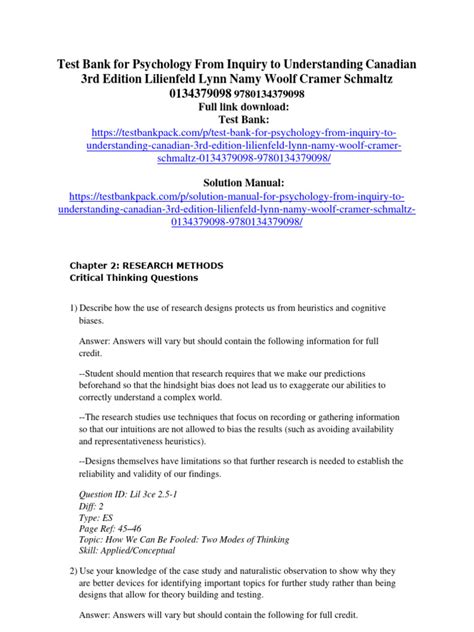 Test Bank for Psychology From Inquiry to Understanding Canadian 3rd Edition Lilienfeld Lynn Namy Woolf Cramer Schmaltz 0134379098 9780134379098
Full link download:
Test Bank:
https://testbankpack.com/p/test-bank-for-psychology-from-inquiry-to-understanding-canadian-3rd-edition-lilienfeld-lynn-namy-woolf-cramer-schmaltz-0134379098-9780134379098/

Solution Manual:
https://testbankpack.com/p/solution-manual-for-psychology-from-inquiry-to-understanding-canadian-3rd-edition-lilienfeld-lynn-namy-woolf-cramer-schmaltz-0134379098-9780134379098/

Chapter 2: RESEARCH METHODS
Critical Thinking Questions

1) Describe how the use of research designs protects us from heuristics and cognitive biases.

Answer: Answers will vary but should contain the following information for full credit.

--Student should mention that research requires that we make our predictions beforehand so that the hindsight bias does not lead us to exaggerate our abilities to correctly understand a complex world.

--The research studies use techniques that focus on recording or gathering information so that our intuitions are not allowed to bias the results (such as avoiding availability and representativeness heuristics).

--Designs themselves have limitations so that further research is needed to establish the reliability and validity of our findings.

Question ID: Lil 3ce 2.5-1
Diff: 2
Type: ES
Page Ref: 45–46
Topic: How We Can Be Fooled: Two Modes of Thinking
Skill: Applied/Conceptual

2) Use your knowledge of the case study and naturalistic observation to show why they are better devices for identifying important topics for further study rather than being designs that allow for theory building and testing.

Answer: Answers will vary but should contain the following for full credit.